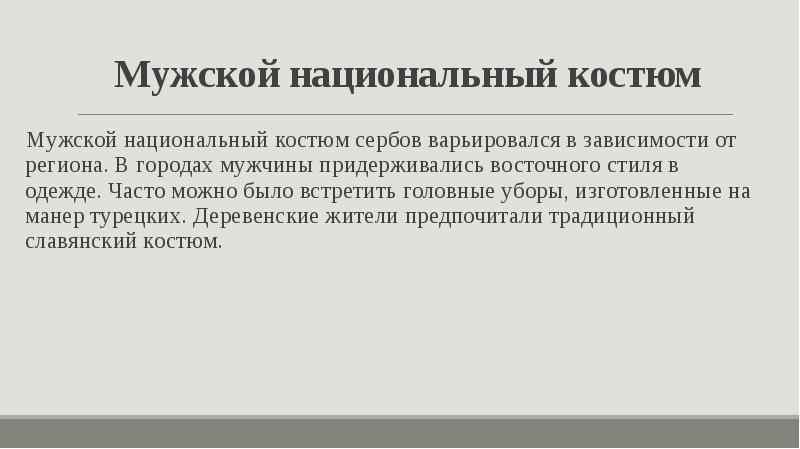 Мужской национальный костюм

Мужской национальный костюм сербов варьировался в зависимости от региона. В городах мужчины придерживались восточного стиля в одежде. Часто можно было встретить головные уборы, изготовленные на манер турецких. Деревенские жители предпочитали традиционный славянский костюм.